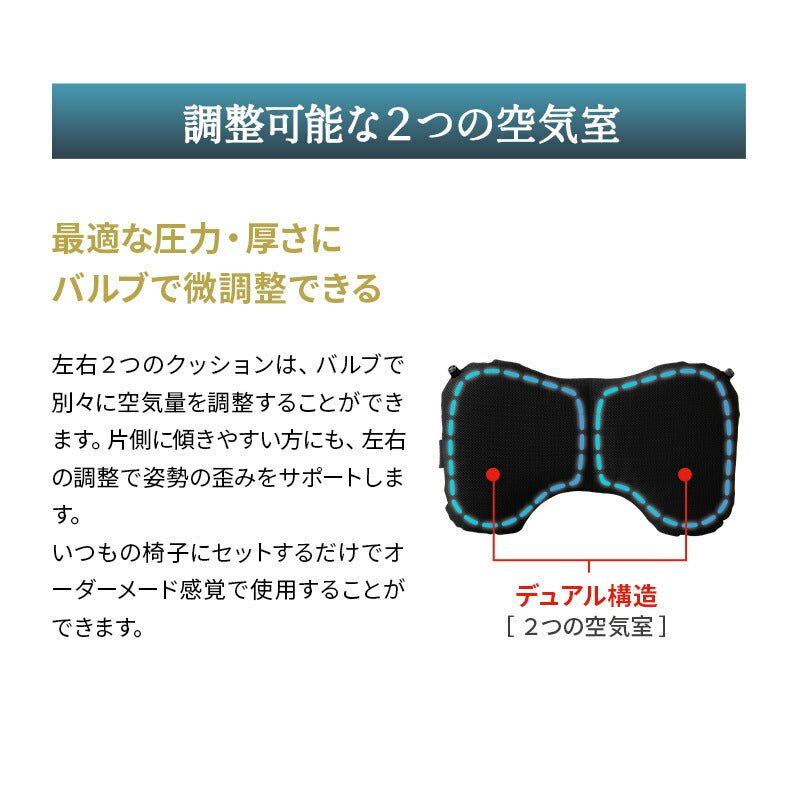 調整可能な2つの空気室

最適な圧力・厚さに
バルブで微調整できる

左右2つのクッションは、バルブで別々に空気量を調整することができます。片側に傾きやすい方にも、左右の調整で姿勢の歪みをサポートします。
いつもの椅子にセットするだけでオーダーメード感覚で使用することができます。

デュアル構造
［ 2つの空気室 ］